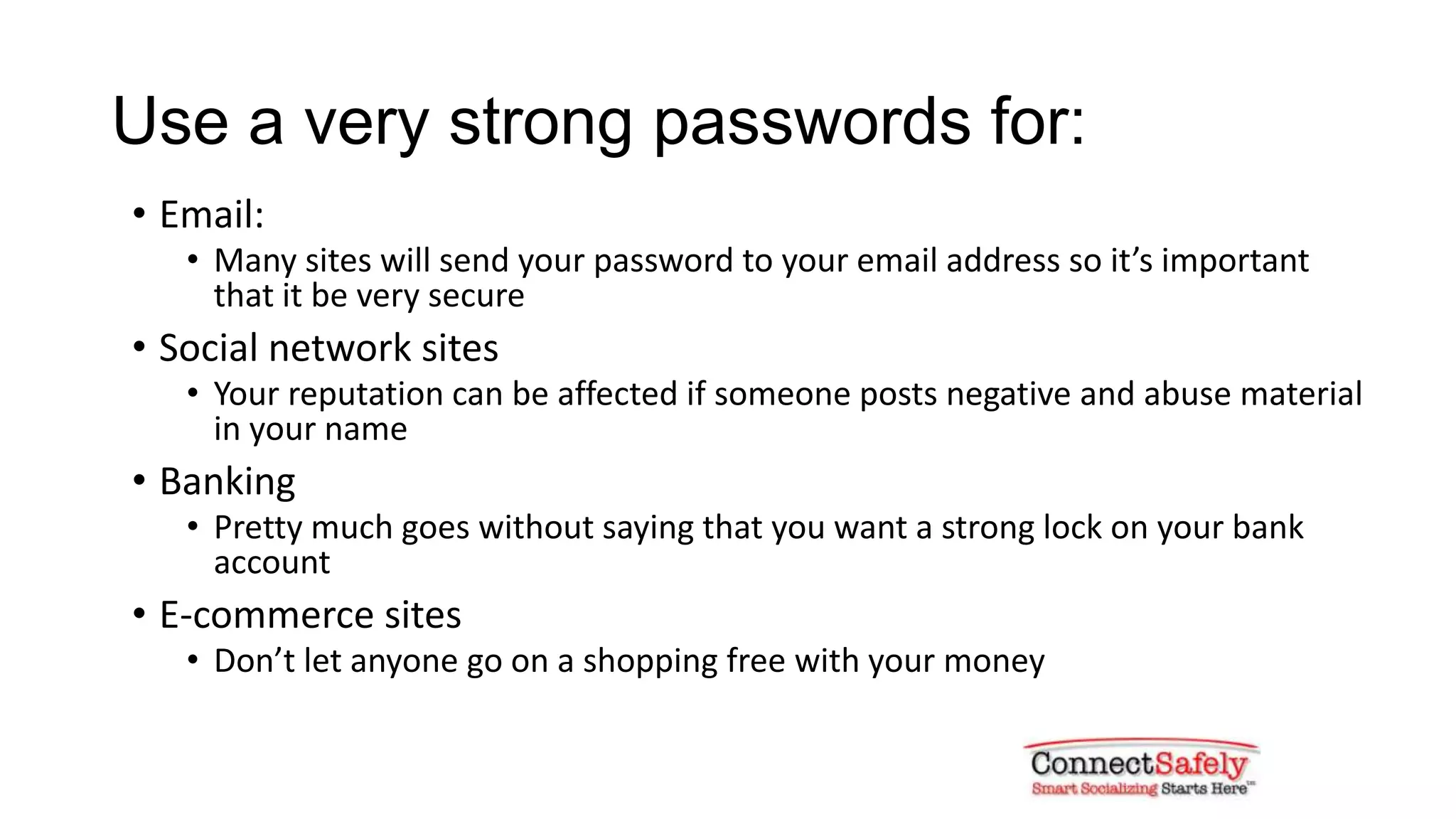 Use a very strong passwords for:

• Email:
  • Many sites will send your password to your email address so it's important that it be very secure
• Social network sites
  • Your reputation can be affected if someone posts negative and abuse material in your name
• Banking
  • Pretty much goes without saying that you want a strong lock on your bank account
• E-commerce sites
  • Don't let anyone go on a shopping free with your money

ConnectSafely
Smart Socializing Starts Here™